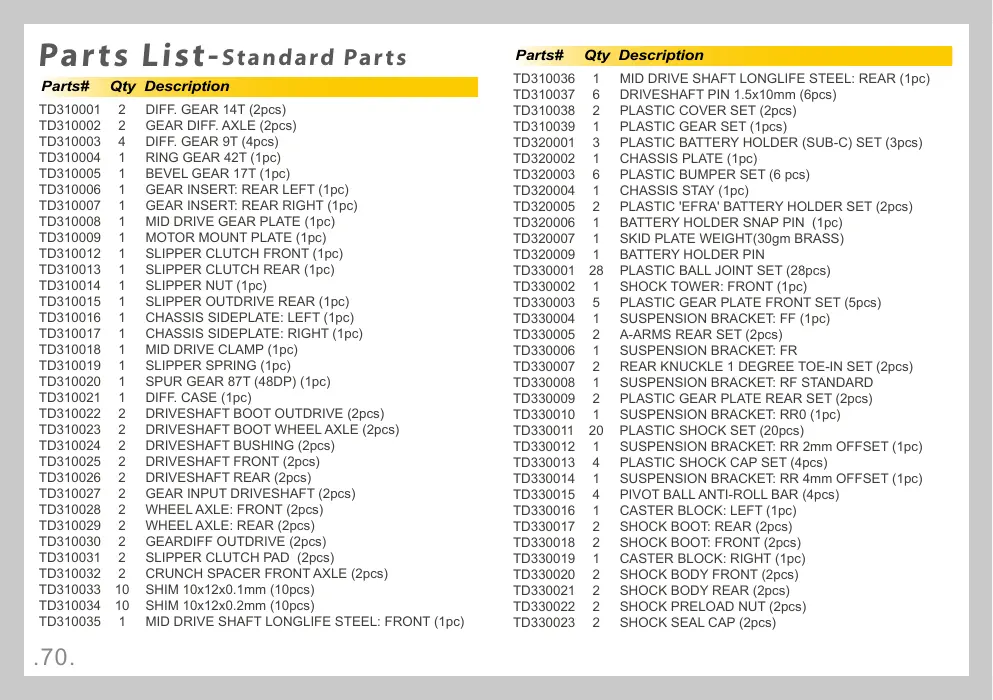 Parts List-Standard Parts

| Parts# | Qty | Description |
|---|---|---|
| TD310001 | 2 | DIFF. GEAR 14T (2pcs) |
| TD310002 | 2 | GEAR DIFF. AXLE (2pcs) |
| TD310003 | 4 | DIFF. GEAR 9T (4pcs) |
| TD310004 | 1 | RING GEAR 42T (1pc) |
| TD310005 | 1 | BEVEL GEAR 17T (1pc) |
| TD310006 | 1 | GEAR INSERT: REAR LEFT (1pc) |
| TD310007 | 1 | GEAR INSERT: REAR RIGHT (1pc) |
| TD310008 | 1 | MID DRIVE GEAR PLATE (1pc) |
| TD310009 | 1 | MOTOR MOUNT PLATE (1pc) |
| TD310012 | 1 | SLIPPER CLUTCH FRONT (1pc) |
| TD310013 | 1 | SLIPPER CLUTCH REAR (1pc) |
| TD310014 | 1 | SLIPPER NUT (1pc) |
| TD310015 | 1 | SLIPPER OUTDRIVE REAR (1pc) |
| TD310016 | 1 | CHASSIS SIDEPLATE: LEFT (1pc) |
| TD310017 | 1 | CHASSIS SIDEPLATE: RIGHT (1pc) |
| TD310018 | 1 | MID DRIVE CLAMP (1pc) |
| TD310019 | 1 | SLIPPER SPRING (1pc) |
| TD310020 | 1 | SPUR GEAR 87T (48DP) (1pc) |
| TD310021 | 1 | DIFF. CASE (1pc) |
| TD310022 | 2 | DRIVESHAFT BOOT OUTDRIVE (2pcs) |
| TD310023 | 2 | DRIVESHAFT BOOT WHEEL AXLE (2pcs) |
| TD310024 | 2 | DRIVESHAFT BUSHING (2pcs) |
| TD310025 | 2 | DRIVESHAFT FRONT (2pcs) |
| TD310026 | 2 | DRIVESHAFT REAR (2pcs) |
| TD310027 | 2 | GEAR INPUT DRIVESHAFT (2pcs) |
| TD310028 | 2 | WHEEL AXLE: FRONT (2pcs) |
| TD310029 | 2 | WHEEL AXLE: REAR (2pcs) |
| TD310030 | 2 | GEARDIFF OUTDRIVE (2pcs) |
| TD310031 | 2 | SLIPPER CLUTCH PAD (2pcs) |
| TD310032 | 2 | CRUNCH SPACER FRONT AXLE (2pcs) |
| TD310033 | 10 | SHIM 10x12x0.1mm (10pcs) |
| TD310034 | 10 | SHIM 10x12x0.2mm (10pcs) |
| TD310035 | 1 | MID DRIVE SHAFT LONGLIFE STEEL: FRONT (1pc) |

| Parts# | Qty | Description |
|---|---|---|
| TD310036 | 1 | MID DRIVE SHAFT LONGLIFE STEEL: REAR (1pc) |
| TD310037 | 6 | DRIVESHAFT PIN 1.5x10mm (6pcs) |
| TD310038 | 2 | PLASTIC COVER SET (2pcs) |
| TD310039 | 1 | PLASTIC GEAR SET (1pcs) |
| TD320001 | 3 | PLASTIC BATTERY HOLDER (SUB-C) SET (3pcs) |
| TD320002 | 1 | CHASSIS PLATE (1pc) |
| TD320003 | 6 | PLASTIC BUMPER SET (6 pcs) |
| TD320004 | 1 | CHASSIS STAY (1pc) |
| TD320005 | 2 | PLASTIC 'EFRA' BATTERY HOLDER SET (2pcs) |
| TD320006 | 1 | BATTERY HOLDER SNAP PIN (1pc) |
| TD320007 | 1 | SKID PLATE WEIGHT(30gm BRASS) |
| TD320009 | 1 | BATTERY HOLDER PIN |
| TD330001 | 28 | PLASTIC BALL JOINT SET (28pcs) |
| TD330002 | 1 | SHOCK TOWER: FRONT (1pc) |
| TD330003 | 5 | PLASTIC GEAR PLATE FRONT SET (5pcs) |
| TD330004 | 1 | SUSPENSION BRACKET: FF (1pc) |
| TD330005 | 2 | A-ARMS REAR SET (2pcs) |
| TD330006 | 1 | SUSPENSION BRACKET: FR |
| TD330007 | 2 | REAR KNUCKLE 1 DEGREE TOE-IN SET (2pcs) |
| TD330008 | 1 | SUSPENSION BRACKET: RF STANDARD |
| TD330009 | 2 | PLASTIC GEAR PLATE REAR SET (2pcs) |
| TD330010 | 1 | SUSPENSION BRACKET: RR0 (1pc) |
| TD330011 | 20 | PLASTIC SHOCK SET (20pcs) |
| TD330012 | 1 | SUSPENSION BRACKET: RR 2mm OFFSET (1pc) |
| TD330013 | 4 | PLASTIC SHOCK CAP SET (4pcs) |
| TD330014 | 1 | SUSPENSION BRACKET: RR 4mm OFFSET (1pc) |
| TD330015 | 4 | PIVOT BALL ANTI-ROLL BAR (4pcs) |
| TD330016 | 1 | CASTER BLOCK: LEFT (1pc) |
| TD330017 | 2 | SHOCK BOOT: REAR (2pcs) |
| TD330018 | 2 | SHOCK BOOT: FRONT (2pcs) |
| TD330019 | 1 | CASTER BLOCK: RIGHT (1pc) |
| TD330020 | 2 | SHOCK BODY FRONT (2pcs) |
| TD330021 | 2 | SHOCK BODY REAR (2pcs) |
| TD330022 | 2 | SHOCK PRELOAD NUT (2pcs) |
| TD330023 | 2 | SHOCK SEAL CAP (2pcs) |

.70.